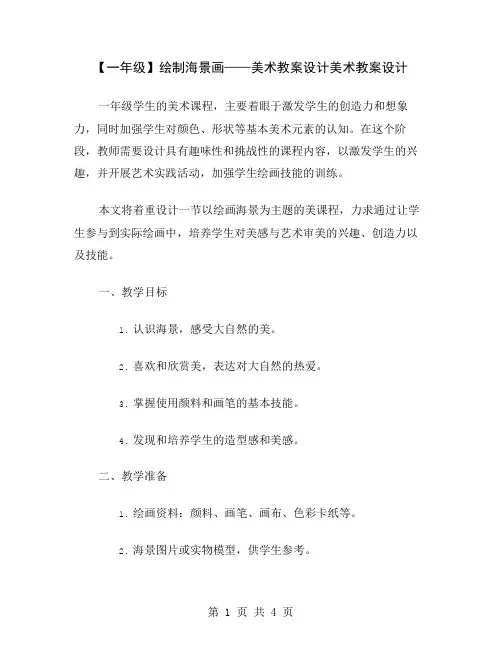 【一年级】绘制海景画——美术教案设计美术教案设计

一年级学生的美术课程，主要着眼于激发学生的创造力和想象力，同时加强学生对颜色、形状等基本美术元素的认知。在这个阶段，教师需要设计具有趣味性和挑战性的课程内容，以激发学生的兴趣，并开展艺术实践活动，加强学生绘画技能的训练。

本文将着重设计一节以绘画海景为主题的美课程，力求通过让学生参与到实际绘画中，培养学生对美感与艺术审美的兴趣、创造力以及技能。

一、教学目标

1. 认识海景，感受大自然的美。

2. 喜欢和欣赏美，表达对大自然的热爱。

3. 掌握使用颜料和画笔的基本技能。

4. 发现和培养学生的造型感和美感。

二、教学准备

1. 绘画资料：颜料、画笔、画布、色彩卡纸等。

2. 海景图片或实物模型，供学生参考。

第 1 页 共 4 页